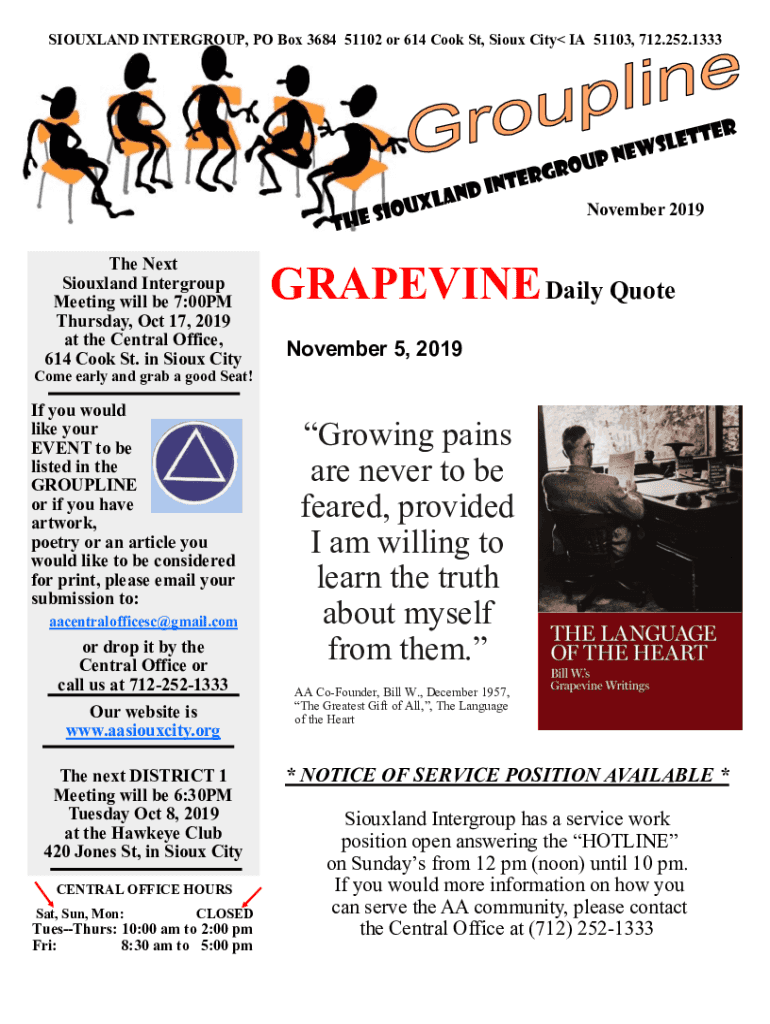 SIOUXLAND INTERGROUP, PO Box 3684 51102 or 614 Cook St, Sioux City< IA 51103, 712.252.1333

Groupline

THE SIOUXLAND INTERGROUP NEWSLETTER

November 2019

The Next Siouxland Intergroup Meeting will be 7:00PM Thursday, Oct 17, 2019 at the Central Office, 614 Cook St. in Sioux City
Come early and grab a good Seat!

If you would like your EVENT to be listed in the GROUPLINE or if you have artwork, poetry or an article you would like to be considered for print, please email your submission to:

aacentralofficesc@gmail.com

or drop it by the Central Office or call us at 712-252-1333

Our website is www.aasiouxcity.org

The next DISTRICT 1 Meeting will be 6:30PM Tuesday Oct 8, 2019 at the Hawkeye Club 420 Jones St, in Sioux City

CENTRAL OFFICE HOURS
Sat, Sun, Mon: CLOSED
Tues--Thurs: 10:00 am to 2:00 pm
Fri: 8:30 am to 5:00 pm

GRAPEVINE Daily Quote

November 5, 2019

“Growing pains are never to be feared, provided I am willing to learn the truth about myself from them.”

AA Co-Founder, Bill W., December 1957, “The Greatest Gift of All,”, The Language of the Heart

THE LANGUAGE OF THE HEART
Bill W.'s Grapevine Writings

* NOTICE OF SERVICE POSITION AVAILABLE *

Siouxland Intergroup has a service work position open answering the “HOTLINE” on Sunday’s from 12 pm (noon) until 10 pm. If you would more information on how you can serve the AA community, please contact the Central Office at (712) 252-1333